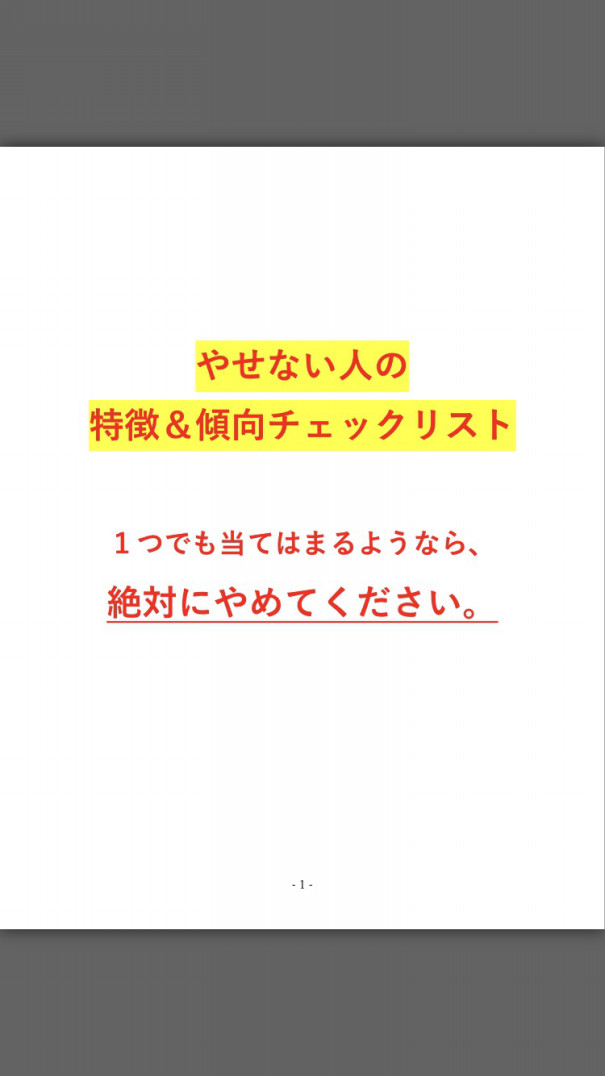 やせない人の
特徴＆傾向チェックリスト

１つでも当てはまるようなら、
絶対にやめてください。

- 1 -